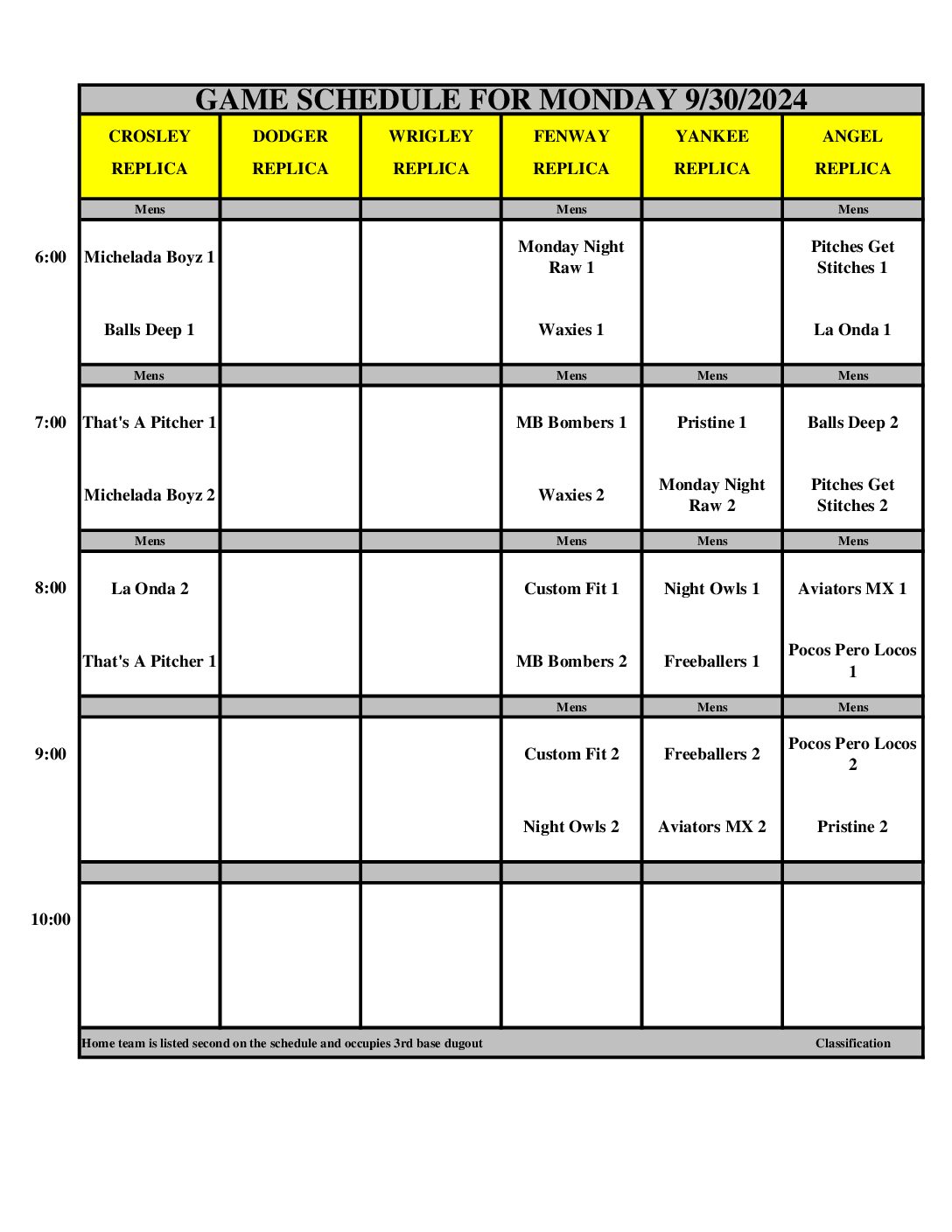 GAME SCHEDULE FOR MONDAY 9/30/2024

| | CROSLEY REPLICA | DODGER REPLICA | WRIGLEY REPLICA | FENWAY REPLICA | YANKEE REPLICA | ANGEL REPLICA |
|---|---|---|---|---|---|---|
| | Mens | | | Mens | | Mens |
| 6:00 | Michelada Boyz 1 | | | Monday Night Raw 1 | | Pitches Get Stitches 1 |
| | Balls Deep 1 | | | Waxies 1 | | La Onda 1 |
| | Mens | | | Mens | Mens | Mens |
| 7:00 | That's A Pitcher 1 | | | MB Bombers 1 | Pristine 1 | Balls Deep 2 |
| | Michelada Boyz 2 | | | Waxies 2 | Monday Night Raw 2 | Pitches Get Stitches 2 |
| | Mens | | | Mens | Mens | Mens |
| 8:00 | La Onda 2 | | | Custom Fit 1 | Night Owls 1 | Aviators MX 1 |
| | That's A Pitcher 1 | | | MB Bombers 2 | Freeballers 1 | Pocos Pero Locos 1 |
| | | | | Mens | Mens | Mens |
| 9:00 | | | | Custom Fit 2 | Freeballers 2 | Pocos Pero Locos 2 |
| | | | | Night Owls 2 | Aviators MX 2 | Pristine 2 |
| | | | | | | |
| 10:00 | | | | | | |

Home team is listed second on the schedule and occupies 3rd base dugout

Classification